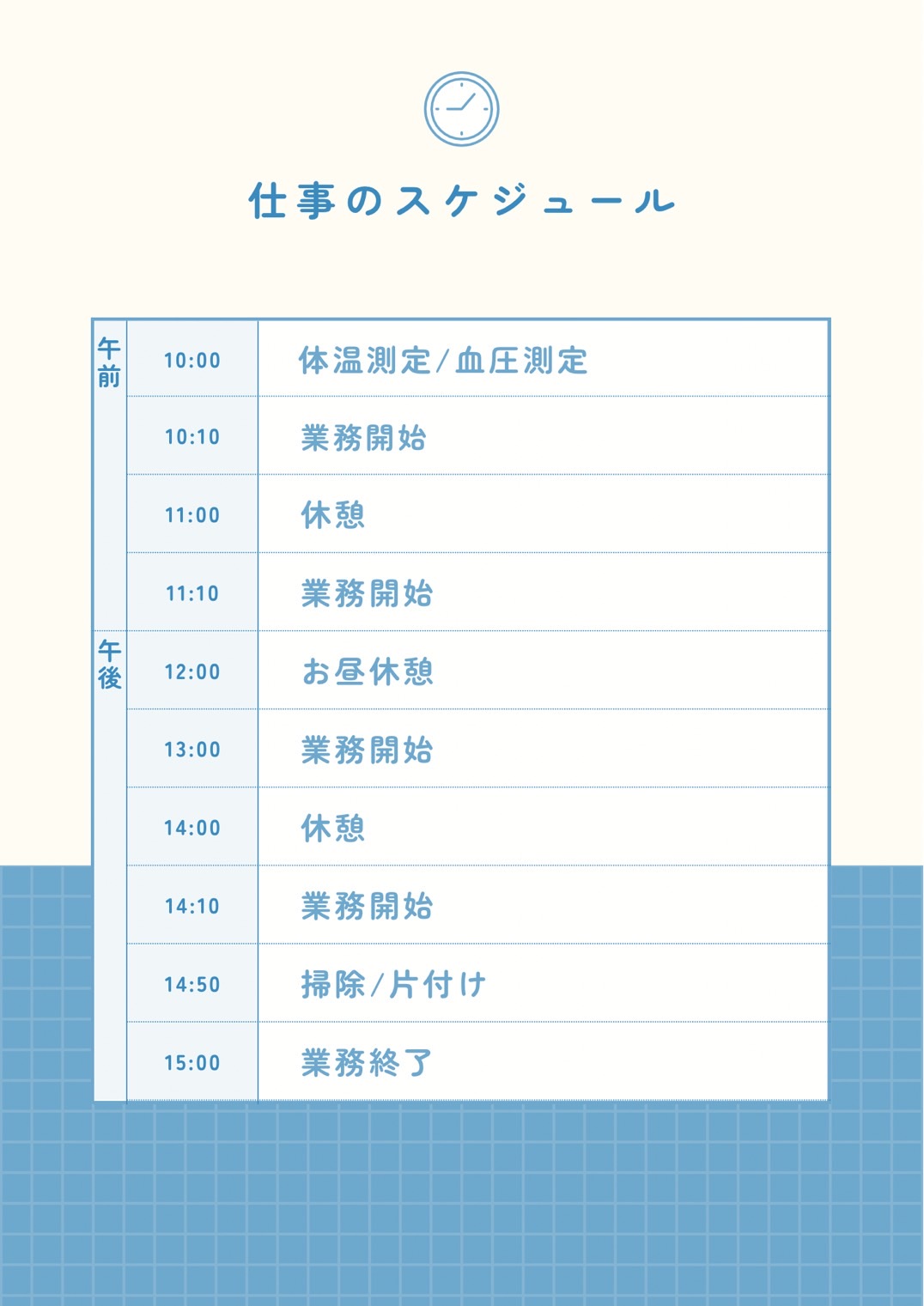 仕事のスケジュール

| | | |
|---|---|---|
| 午前 | 10:00 | 体温測定/血圧測定 |
| | 10:10 | 業務開始 |
| | 11:00 | 休憩 |
| | 11:10 | 業務開始 |
| 午後 | 12:00 | お昼休憩 |
| | 13:00 | 業務開始 |
| | 14:00 | 休憩 |
| | 14:10 | 業務開始 |
| | 14:50 | 掃除/片付け |
| | 15:00 | 業務終了 |